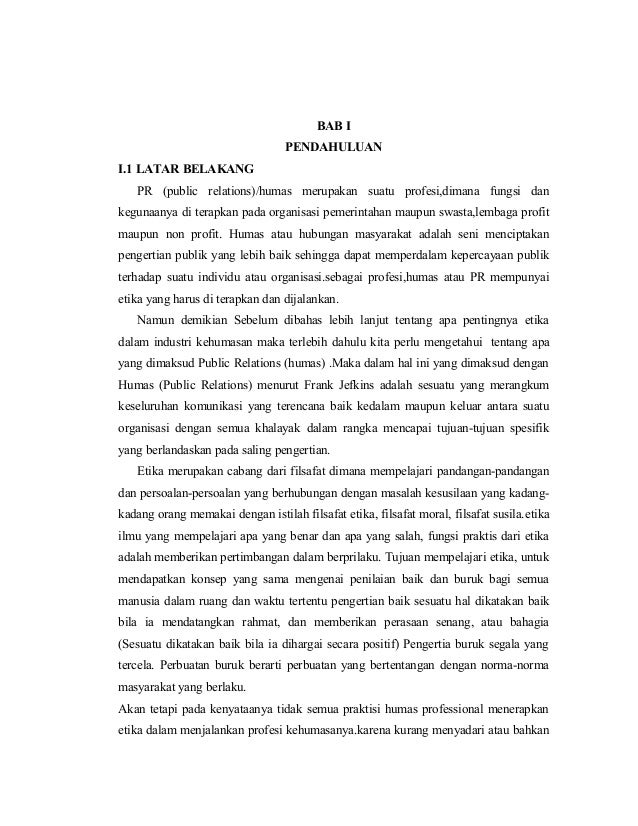 BAB I
PENDAHULUAN

I.1 LATAR BELAKANG

PR (public relations)/humas merupakan suatu profesi,dimana fungsi dan kegunaanya di terapkan pada organisasi pemerintahan maupun swasta,lembaga profit maupun non profit. Humas atau hubungan masyarakat adalah seni menciptakan pengertian publik yang lebih baik sehingga dapat memperdalam kepercayaan publik terhadap suatu individu atau organisasi.sebagai profesi,humas atau PR mempunyai etika yang harus di terapkan dan dijalankan.

Namun demikian Sebelum dibahas lebih lanjut tentang apa pentingnya etika dalam industri kehumasan maka terlebih dahulu kita perlu mengetahui tentang apa yang dimaksud Public Relations (humas) .Maka dalam hal ini yang dimaksud dengan Humas (Public Relations) menurut Frank Jefkins adalah sesuatu yang merangkum keseluruhan komunikasi yang terencana baik kedalam maupun keluar antara suatu organisasi dengan semua khalayak dalam rangka mencapai tujuan-tujuan spesifik yang berlandaskan pada saling pengertian.

Etika merupakan cabang dari filsafat dimana mempelajari pandangan-pandangan dan persoalan-persoalan yang berhubungan dengan masalah kesusilaan yang kadang-kadang orang memakai dengan istilah filsafat etika, filsafat moral, filsafat susila.etika ilmu yang mempelajari apa yang benar dan apa yang salah, fungsi praktis dari etika adalah memberikan pertimbangan dalam berprilaku. Tujuan mempelajari etika, untuk mendapatkan konsep yang sama mengenai penilaian baik dan buruk bagi semua manusia dalam ruang dan waktu tertentu pengertian baik sesuatu hal dikatakan baik bila ia mendatangkan rahmat, dan memberikan perasaan senang, atau bahagia (Sesuatu dikatakan baik bila ia dihargai secara positif) Pengertia buruk segala yang tercela. Perbuatan buruk berarti perbuatan yang bertentangan dengan norma-norma masyarakat yang berlaku.

Akan tetapi pada kenyataanya tidak semua praktisi humas professional menerapkan etika dalam menjalankan profesi kehumasanya.karena kurang menyadari atau bahkan